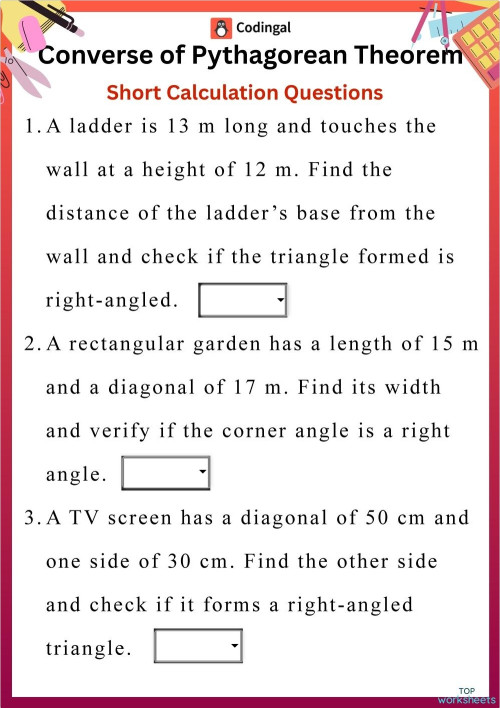 Codingal

Converse of Pythagorean Theorem

Short Calculation Questions

1. A ladder is 13 m long and touches the wall at a height of 12 m. Find the distance of the ladder's base from the wall and check if the triangle formed is right-angled.

2. A rectangular garden has a length of 15 m and a diagonal of 17 m. Find its width and verify if the corner angle is a right angle.

3. A TV screen has a diagonal of 50 cm and one side of 30 cm. Find the other side and check if it forms a right-angled triangle.

TOP worksheets